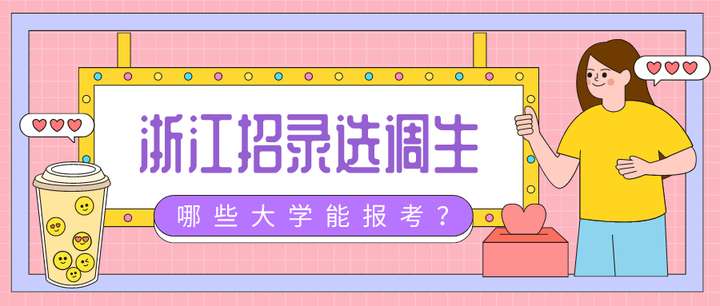 浙江招录选调生

哪些大学能报考？